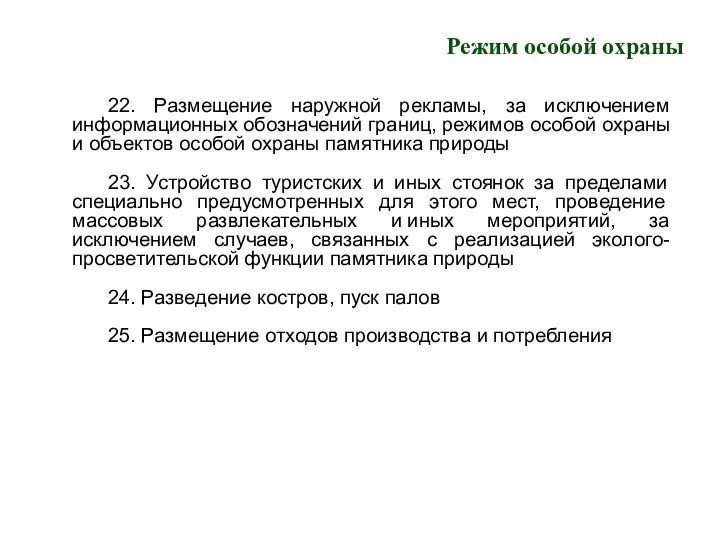 Режим особой охраны

22. Размещение наружной рекламы, за исключением информационных обозначений границ, режимов особой охраны и объектов особой охраны памятника природы

23. Устройство туристских и иных стоянок за пределами специально предусмотренных для этого мест, проведение массовых развлекательных и иных мероприятий, за исключением случаев, связанных с реализацией эколого-просветительской функции памятника природы

24. Разведение костров, пуск палов

25. Размещение отходов производства и потребления